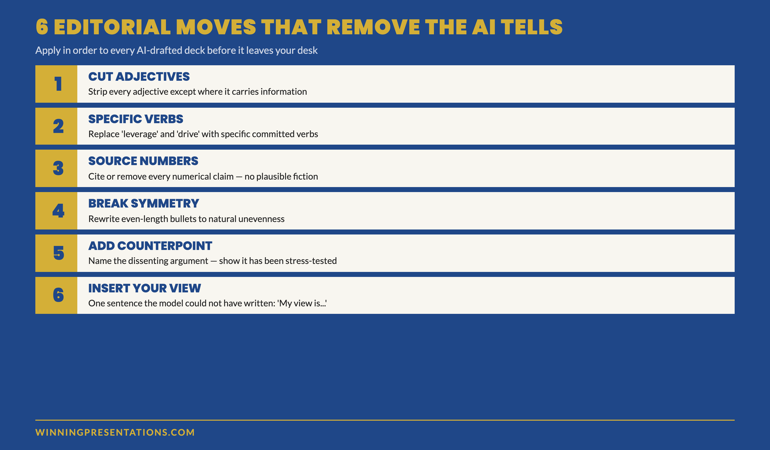 6 EDITORIAL MOVES THAT REMOVE THE AI TELLS

Apply in order to every AI-drafted deck before it leaves your desk

1
CUT ADJECTIVES
Strip every adjective except where it carries information

2
SPECIFIC VERBS
Replace 'leverage' and 'drive' with specific committed verbs

3
SOURCE NUMBERS
Cite or remove every numerical claim — no plausible fiction

4
BREAK SYMMETRY
Rewrite even-length bullets to natural unevenness

5
ADD COUNTERPOINT
Name the dissenting argument — show it has been stress-tested

6
INSERT YOUR VIEW
One sentence the model could not have written: 'My view is...'

WINNINGPRESENTATIONS.COM